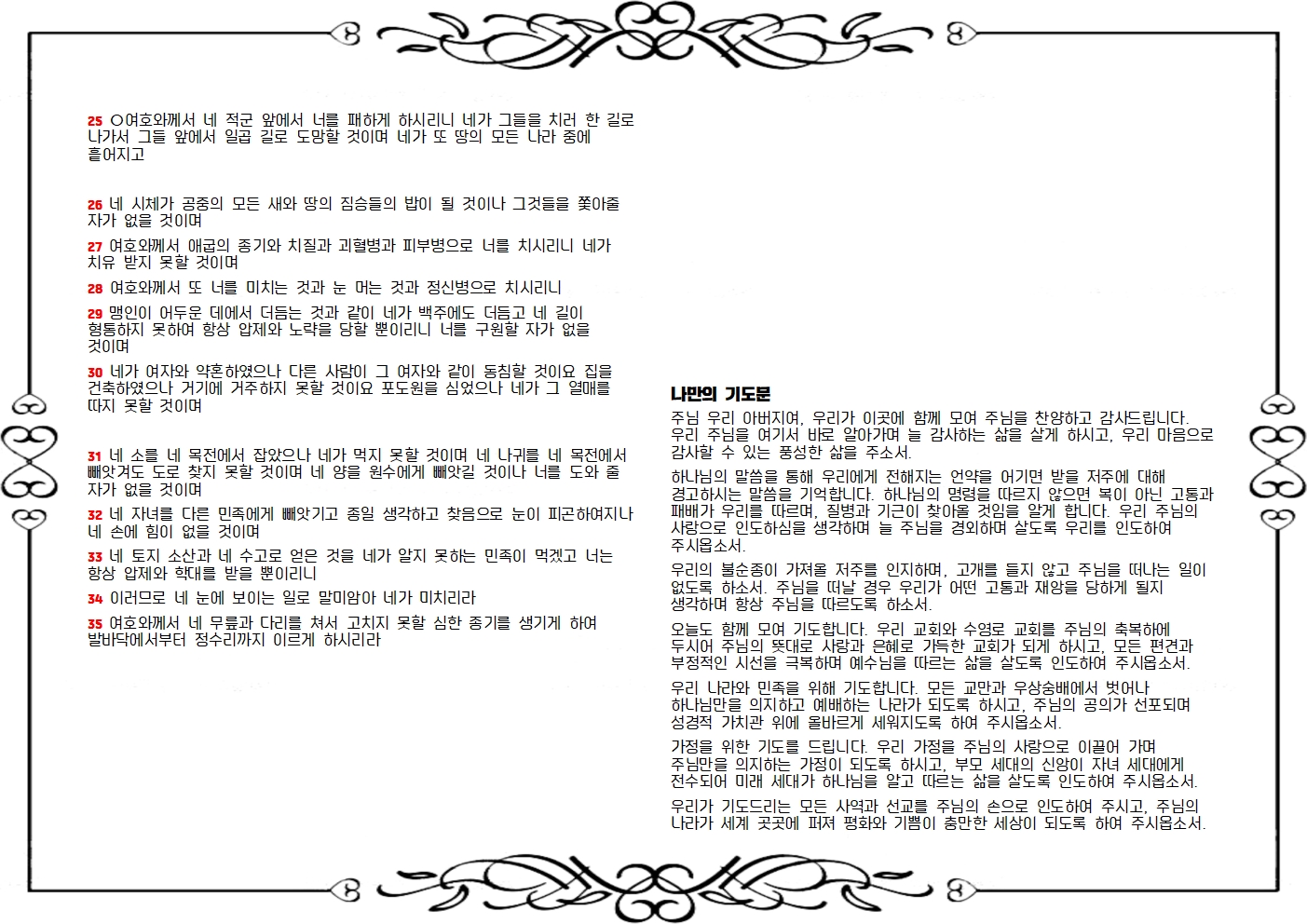 25 ○여호와께서 네 적군 앞에서 너를 패하게 하시리니 네가 그들을 치러 한 길로 나가서 그들 앞에서 일곱 길로 도망할 것이며 네가 또 땅의 모든 나라 중에 흩어지고

26 네 시체가 공중의 모든 새와 땅의 짐승들의 밥이 될 것이나 그것들을 쫓아줄 자가 없을 것이며

27 여호와께서 애굽의 종기와 치질과 괴혈병과 피부병으로 너를 치시리니 네가 치유 받지 못할 것이며

28 여호와께서 또 너를 미치는 것과 눈 머는 것과 정신병으로 치시리니

29 맹인이 어두운 데에서 더듬는 것과 같이 네가 백주에도 더듬고 네 길이 형통하지 못하여 항상 압제와 노략을 당할 뿐이리니 너를 구원할 자가 없을 것이며

30 네가 여자와 약혼하였으나 다른 사람이 그 여자와 같이 동침할 것이요 집을 건축하였으나 거기에 거주하지 못할 것이요 포도원을 심었으나 네가 그 열매를 따지 못할 것이며

31 네 소를 네 목전에서 잡았으나 네가 먹지 못할 것이며 네 나귀를 네 목전에서 빼앗겨도 도로 찾지 못할 것이며 네 양을 원수에게 빼앗길 것이나 너를 도와 줄 자가 없을 것이며

32 네 자녀를 다른 민족에게 빼앗기고 종일 생각하고 찾음으로 눈이 피곤하여지나 네 손에 힘이 없을 것이며

33 네 토지 소산과 네 수고로 얻은 것을 네가 알지 못하는 민족이 먹겠고 너는 항상 압제와 학대를 받을 뿐이리니

34 이러므로 네 눈에 보이는 일로 말미암아 네가 미치리라

35 여호와께서 네 무릎과 다리를 쳐서 고치지 못할 심한 종기를 생기게 하여 발바닥에서부터 정수리까지 이르게 하시리라

나만의 기도문

주님 우리 아버지여, 우리가 이곳에 함께 모여 주님을 찬양하고 감사드립니다. 우리 주님을 여기서 바로 알아가며 늘 감사하는 삶을 살게 하시고, 우리 마음으로 감사할 수 있는 풍성한 삶을 주소서.

하나님의 말씀을 통해 우리에게 전해지는 언약을 어기면 받을 저주에 대해 경고하시는 말씀을 기억합니다. 하나님의 명령을 따르지 않으면 복이 아닌 고통과 패배가 우리를 따르며, 질병과 기근이 찾아올 것임을 알게 합니다. 우리 주님의 사랑으로 인도하심을 생각하며 늘 주님을 경외하며 살도록 우리를 인도하여 주시옵소서.

우리의 불순종이 가져올 저주를 인지하며, 고개를 들지 않고 주님을 떠나는 일이 없도록 하소서. 주님을 떠날 경우 우리가 어떤 고통과 재앙을 당하게 될지 생각하며 항상 주님을 따르도록 하소서.

오늘도 함께 모여 기도합니다. 우리 교회와 수영로 교회를 주님의 축복하에 두시어 주님의 뜻대로 사랑과 은혜로 가득한 교회가 되게 하시고, 모든 편견과 부정적인 시선을 극복하며 예수님을 따르는 삶을 살도록 인도하여 주시옵소서.

우리 나라와 민족을 위해 기도합니다. 모든 교만과 우상숭배에서 벗어나 하나님만을 의지하고 예배하는 나라가 되도록 하시고, 주님의 공의가 선포되며 성경적 가치관 위에 올바르게 세워지도록 하여 주시옵소서.

가정을 위한 기도를 드립니다. 우리 가정을 주님의 사랑으로 이끌어 가며 주님만을 의지하는 가정이 되도록 하시고, 부모 세대의 신앙이 자녀 세대에게 전수되어 미래 세대가 하나님을 알고 따르는 삶을 살도록 인도하여 주시옵소서.

우리가 기도드리는 모든 사역과 선교를 주님의 손으로 인도하여 주시고, 주님의 나라가 세계 곳곳에 퍼져 평화와 기쁨이 충만한 세상이 되도록 하여 주시옵소서.